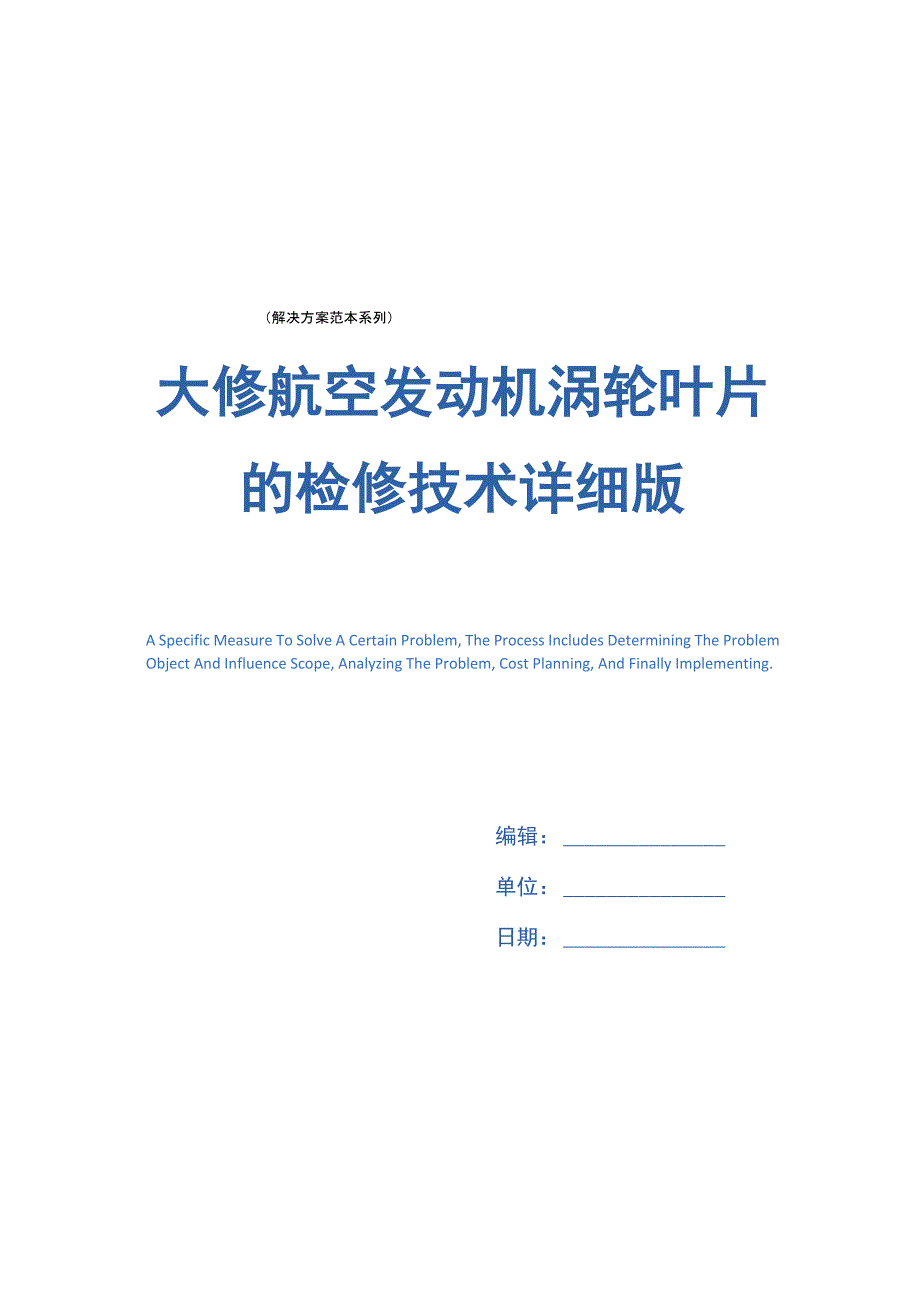 （解决方案范本系列）

大修航空发动机涡轮叶片的检修技术详细版

A Specific Measure To Solve A Certain Problem, The Process Includes Determining The Problem Object And Influence Scope, Analyzing The Problem, Cost Planning, And Finally Implementing.

编辑：________________

单位：________________

日期：________________